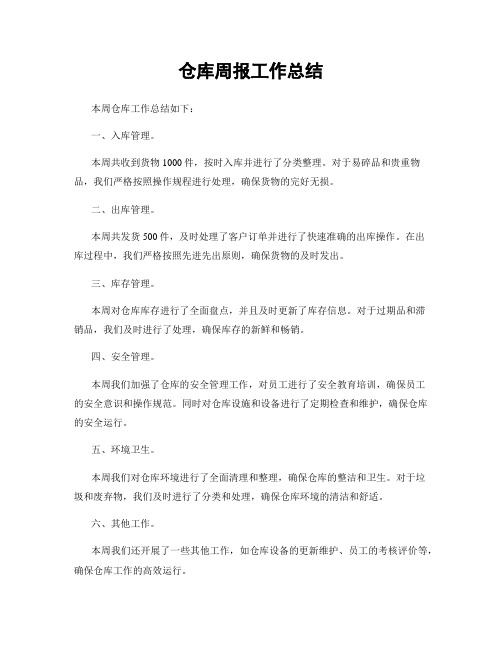 仓库周报工作总结

本周仓库工作总结如下：

一、入库管理。

本周共收到货物1000件，按时入库并进行了分类整理。对于易碎品和贵重物品，我们严格按照操作规程进行处理，确保货物的完好无损。

二、出库管理。

本周共发货500件，及时处理了客户订单并进行了快速准确的出库操作。在出库过程中，我们严格按照先进先出原则，确保货物的及时发出。

三、库存管理。

本周对仓库库存进行了全面盘点，并且及时更新了库存信息。对于过期品和滞销品，我们及时进行了处理，确保库存的新鲜和畅销。

四、安全管理。

本周我们加强了仓库的安全管理工作，对员工进行了安全教育培训，确保员工的安全意识和操作规范。同时对仓库设施和设备进行了定期检查和维护，确保仓库的安全运行。

五、环境卫生。

本周我们对仓库环境进行了全面清理和整理，确保仓库的整洁和卫生。对于垃圾和废弃物，我们及时进行了分类和处理，确保仓库环境的清洁和舒适。

六、其他工作。

本周我们还开展了一些其他工作，如仓库设备的更新维护、员工的考核评价等，确保仓库工作的高效运行。